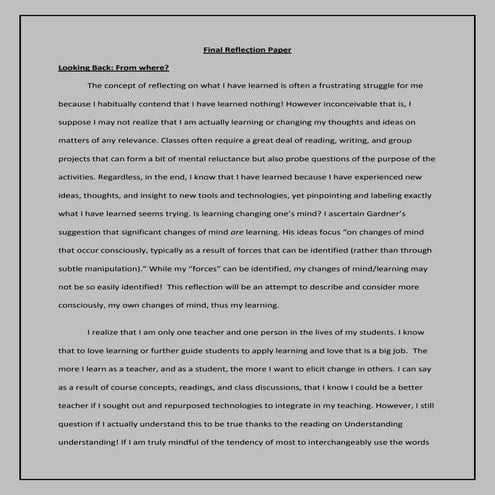 Final Reflection Paper

Looking Back: From where?

The concept of reflecting on what I have learned is often a frustrating struggle for me because I habitually contend that I have learned nothing! However inconceivable that is, I suppose I may not realize that I am actually learning or changing my thoughts and ideas on matters of any relevance. Classes often require a great deal of reading, writing, and group projects that can form a bit of mental reluctance but also probe questions of the purpose of the activities. Regardless, in the end, I know that I have learned because I have experienced new ideas, thoughts, and insight to new tools and technologies, yet pinpointing and labeling exactly what I have learned seems trying. Is learning changing one's mind? I ascertain Gardner's suggestion that significant changes of mind are learning. His ideas focus "on changes of mind that occur consciously, typically as a result of forces that can be identified (rather than through subtle manipulation)." While my "forces" can be identified, my changes of mind/learning may not be so easily identified! This reflection will be an attempt to describe and consider more consciously, my own changes of mind, thus my learning.

I realize that I am only one teacher and one person in the lives of my students. I know that to love learning or further guide students to apply learning and love that is a big job. The more I learn as a teacher, and as a student, the more I want to elicit change in others. I can say as a result of course concepts, readings, and class discussions, that I know I could be a better teacher if I sought out and repurposed technologies to integrate in my teaching. However, I still question if I actually understand this to be true thanks to the reading on Understanding understanding! If I am truly mindful of the tendency of most to interchangeably use the words